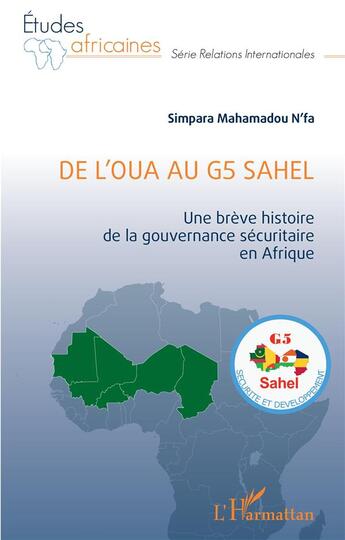 Études africaines

Série Relations Internationales

Simpara Mahamadou N'fa

DE L'OUA AU G5 SAHEL

Une brève histoire de la gouvernance sécuritaire en Afrique

G5
Sahel
SECURITE ET DEVELOPPEMENT

L'Harmattan